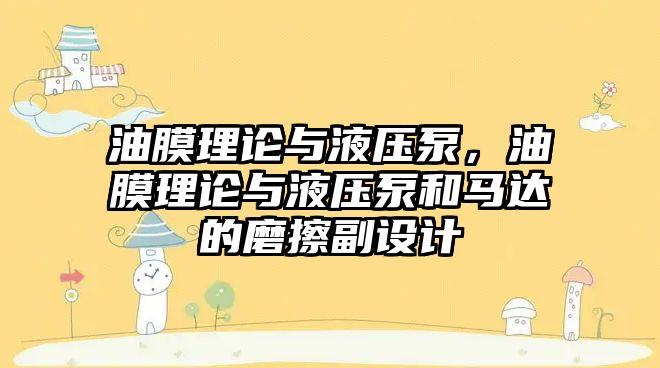 油膜理论与液压泵，油膜理论与液压泵和马达的磨擦副设计